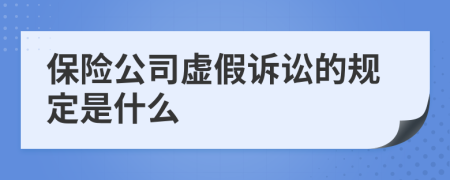 保险公司虚假诉讼的规定是什么